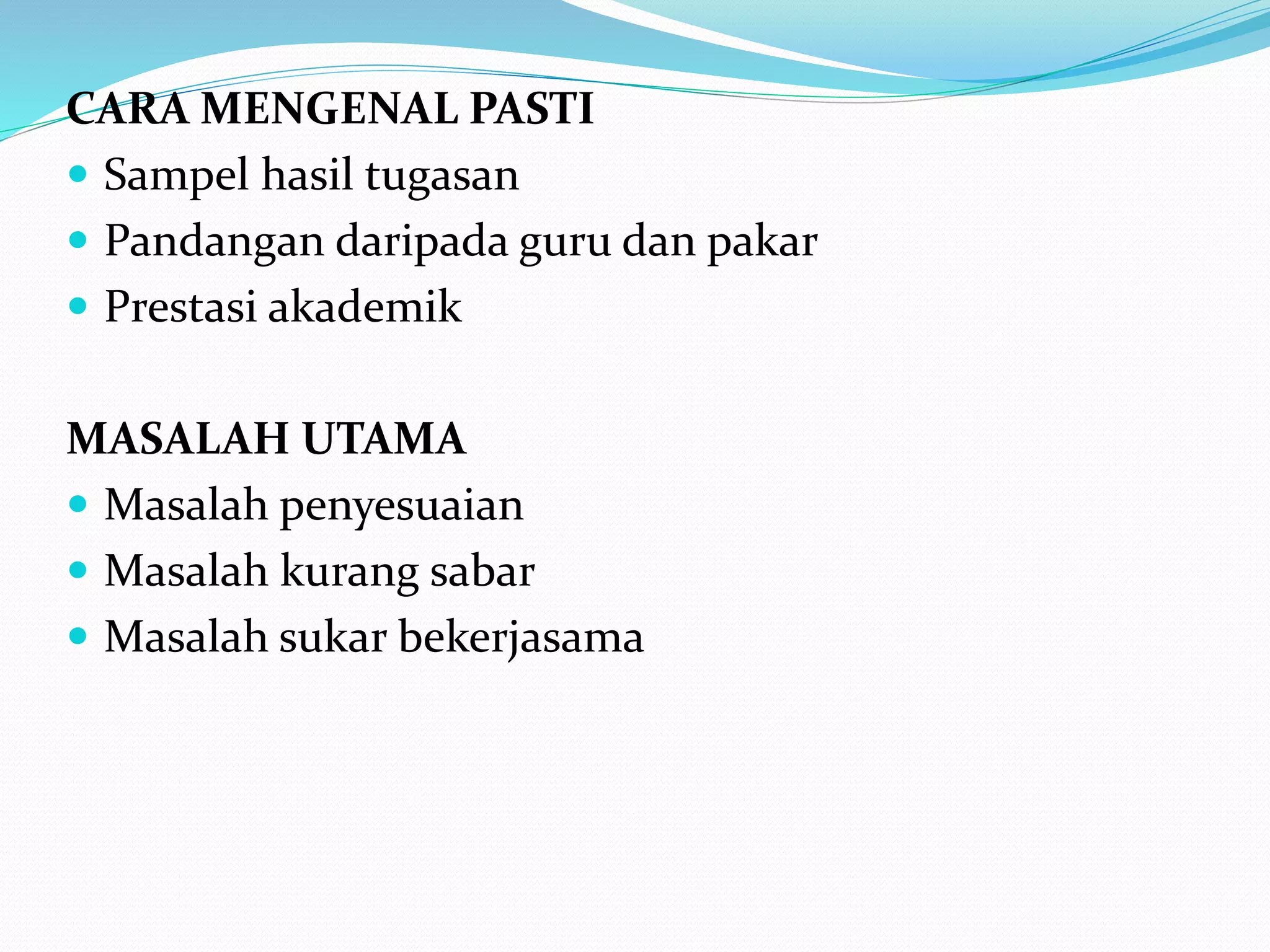 CARA MENGENAL PASTI
- Sampel hasil tugasan
- Pandangan daripada guru dan pakar
- Prestasi akademik

MASALAH UTAMA
- Masalah penyesuaian
- Masalah kurang sabar
- Masalah sukar bekerjasama